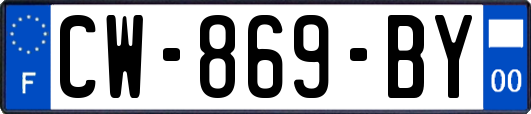 F

CW-869-BY

00